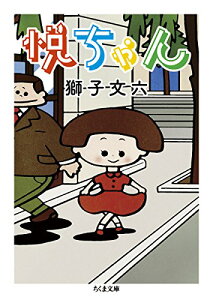 悦ちゃん

獅子文六

ちくま文庫